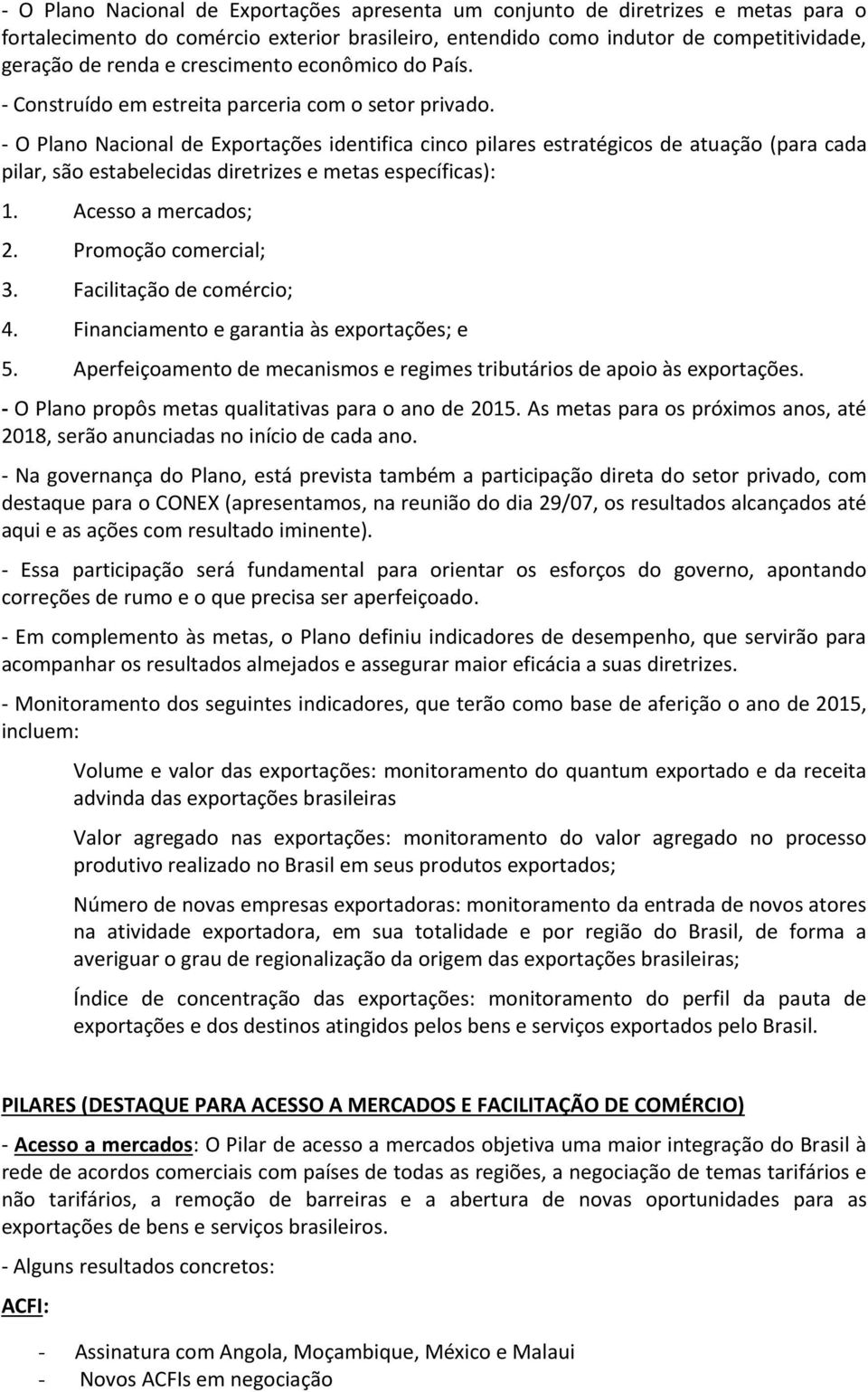 - O Plano Nacional de Exportações apresenta um conjunto de diretrizes e metas para o fortalecimento do comércio exterior brasileiro, entendido como indutor de competitividade, geração de renda e crescimento econômico do País.

- Construído em estreita parceria com o setor privado.

- O Plano Nacional de Exportações identifica cinco pilares estratégicos de atuação (para cada pilar, são estabelecidas diretrizes e metas específicas):

1. Acesso a mercados;
2. Promoção comercial;
3. Facilitação de comércio;
4. Financiamento e garantia às exportações; e
5. Aperfeiçoamento de mecanismos e regimes tributários de apoio às exportações.

- O Plano propôs metas qualitativas para o ano de 2015. As metas para os próximos anos, até 2018, serão anunciadas no início de cada ano.

- Na governança do Plano, está prevista também a participação direta do setor privado, com destaque para o CONEX (apresentamos, na reunião do dia 29/07, os resultados alcançados até aqui e as ações com resultado iminente).

- Essa participação será fundamental para orientar os esforços do governo, apontando correções de rumo e o que precisa ser aperfeiçoado.

- Em complemento às metas, o Plano definiu indicadores de desempenho, que servirão para acompanhar os resultados almejados e assegurar maior eficácia a suas diretrizes.

- Monitoramento dos seguintes indicadores, que terão como base de aferição o ano de 2015, incluem:

Volume e valor das exportações: monitoramento do quantum exportado e da receita advinda das exportações brasileiras

Valor agregado nas exportações: monitoramento do valor agregado no processo produtivo realizado no Brasil em seus produtos exportados;

Número de novas empresas exportadoras: monitoramento da entrada de novos atores na atividade exportadora, em sua totalidade e por região do Brasil, de forma a averiguar o grau de regionalização da origem das exportações brasileiras;

Índice de concentração das exportações: monitoramento do perfil da pauta de exportações e dos destinos atingidos pelos bens e serviços exportados pelo Brasil.

PILARES (DESTAQUE PARA ACESSO A MERCADOS E FACILITAÇÃO DE COMÉRCIO)

- Acesso a mercados: O Pilar de acesso a mercados objetiva uma maior integração do Brasil à rede de acordos comerciais com países de todas as regiões, a negociação de temas tarifários e não tarifários, a remoção de barreiras e a abertura de novas oportunidades para as exportações de bens e serviços brasileiros.

- Alguns resultados concretos:

ACFI:

- Assinatura com Angola, Moçambique, México e Malaui
- Novos ACFIs em negociação